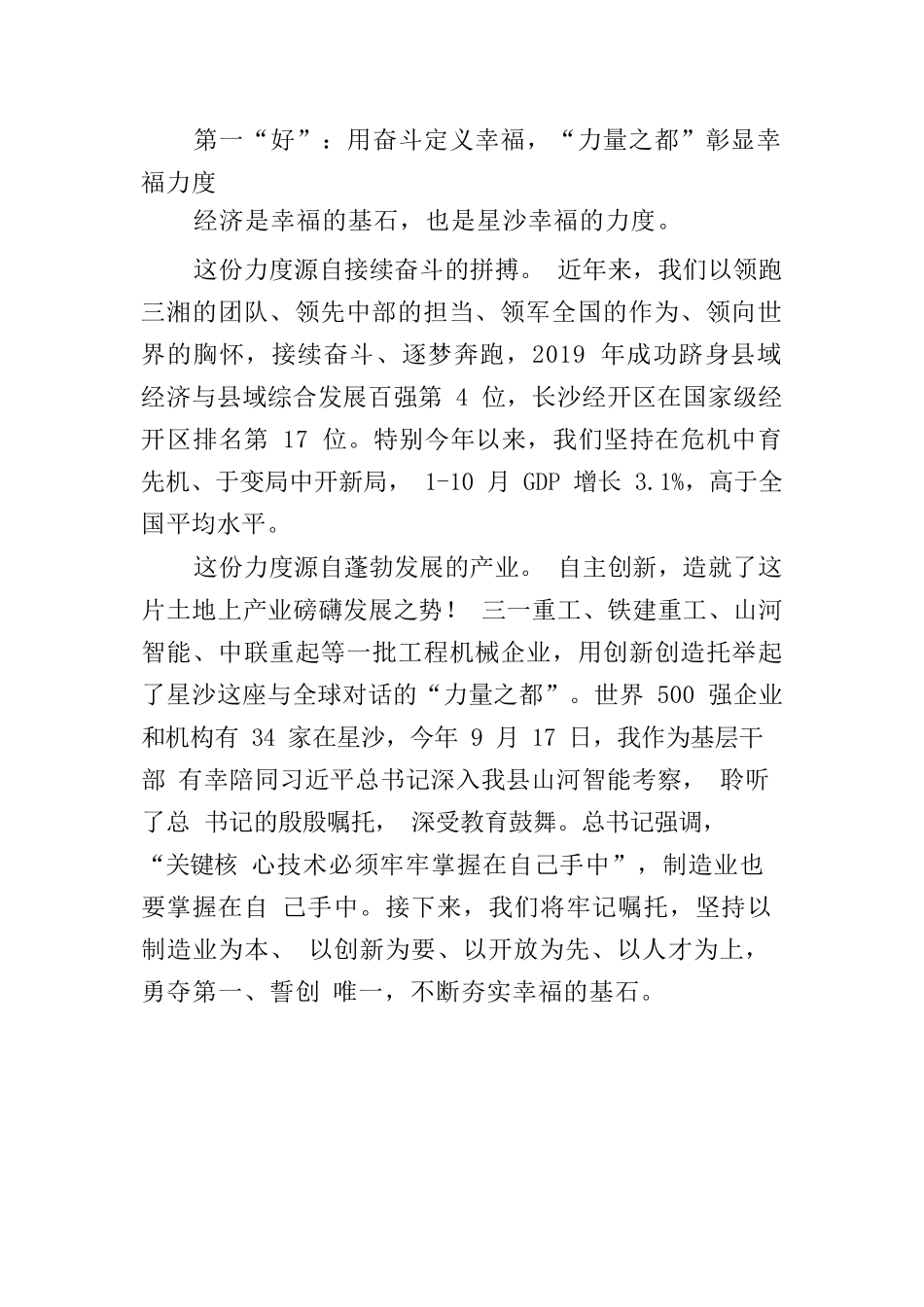 第一“好”：用奋斗定义幸福，“力量之都”彰显幸福力度

经济是幸福的基石，也是星沙幸福的力度。

这份力度源自接续奋斗的拼搏。 近年来，我们以领跑三湘的团队、领先中部的担当、领军全国的作为、领向世界的胸怀，接续奋斗、逐梦奔跑，2019 年成功跻身县域经济与县域综合发展百强第 4 位，长沙经开区在国家级经开区排名第 17 位。特别今年以来，我们坚持在危机中育先机、于变局中开新局， 1-10 月 GDP 增长 3.1%，高于全国平均水平。

这份力度源自蓬勃发展的产业。 自主创新，造就了这片土地上产业磅礴发展之势！ 三一重工、铁建重工、山河智能、中联重起等一批工程机械企业，用创新创造托举起了星沙这座与全球对话的“力量之都”。世界 500 强企业和机构有 34 家在星沙，今年 9 月 17 日，我作为基层干部 有幸陪同习近平总书记深入我县山河智能考察， 聆听了总 书记的殷殷嘱托， 深受教育鼓舞。总书记强调，“关键核 心技术必须牢牢掌握在自己手中”，制造业也要掌握在自 己手中。接下来，我们将牢记嘱托，坚持以制造业为本、 以创新为要、以开放为先、以人才为上，勇夺第一、誓创 唯一，不断夯实幸福的基石。